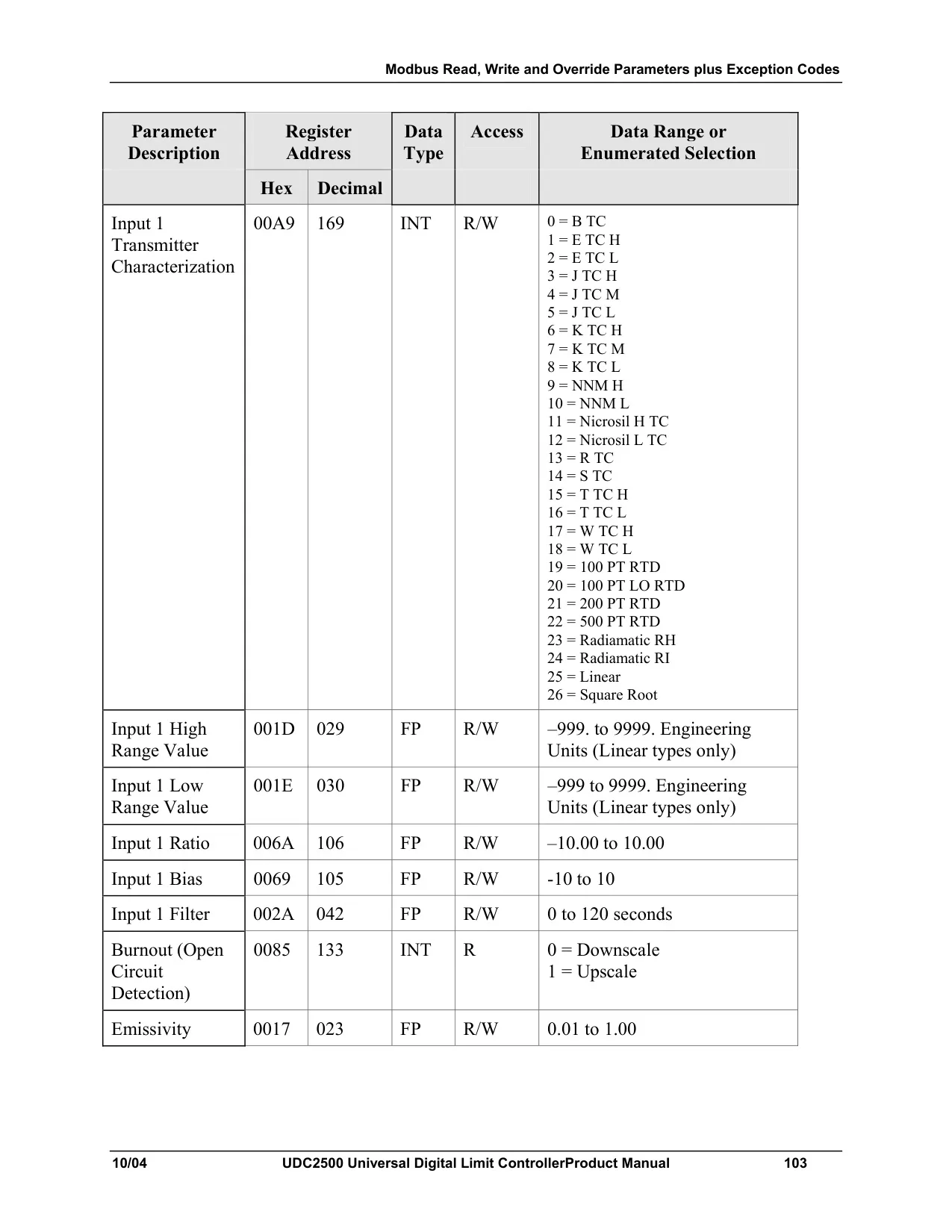 Modbus Read, Write and Override Parameters plus Exception Codes

| Parameter Description | Register Address Hex | Register Address Decimal | Data Type | Access | Data Range or Enumerated Selection |
|---|---|---|---|---|---|
| Input 1 Transmitter Characterization | 00A9 | 169 | INT | R/W | 0 = B TC<br>1 = E TC H<br>2 = E TC L<br>3 = J TC H<br>4 = J TC M<br>5 = J TC L<br>6 = K TC H<br>7 = K TC M<br>8 = K TC L<br>9 = NNM H<br>10 = NNM L<br>11 = Nicrosil H TC<br>12 = Nicrosil L TC<br>13 = R TC<br>14 = S TC<br>15 = T TC H<br>16 = T TC L<br>17 = W TC H<br>18 = W TC L<br>19 = 100 PT RTD<br>20 = 100 PT LO RTD<br>21 = 200 PT RTD<br>22 = 500 PT RTD<br>23 = Radiamatic RH<br>24 = Radiamatic RI<br>25 = Linear<br>26 = Square Root |
| Input 1 High Range Value | 001D | 029 | FP | R/W | –999. to 9999. Engineering Units (Linear types only) |
| Input 1 Low Range Value | 001E | 030 | FP | R/W | –999 to 9999. Engineering Units (Linear types only) |
| Input 1 Ratio | 006A | 106 | FP | R/W | –10.00 to 10.00 |
| Input 1 Bias | 0069 | 105 | FP | R/W | -10 to 10 |
| Input 1 Filter | 002A | 042 | FP | R/W | 0 to 120 seconds |
| Burnout (Open Circuit Detection) | 0085 | 133 | INT | R | 0 = Downscale<br>1 = Upscale |
| Emissivity | 0017 | 023 | FP | R/W | 0.01 to 1.00 |

10/04 UDC2500 Universal Digital Limit ControllerProduct Manual 103